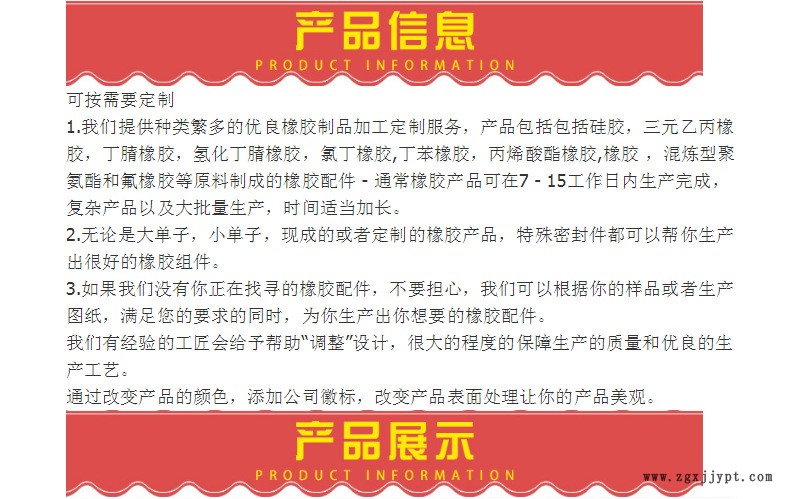 产品信息

PRODUCT INFORMATION

可按需要定制

1.我们提供种类繁多的优良橡胶制品加工定制服务，产品包括包括硅胶，三元乙丙橡胶，丁腈橡胶，氢化丁腈橡胶，氯丁橡胶,丁苯橡胶，丙烯酸酯橡胶,橡胶，混炼型聚氨酯和氟橡胶等原料制成的橡胶配件 - 通常橡胶产品可在7 - 15工作日内生产完成，复杂产品以及大批量生产，时间适当加长。

2.无论是大单子，小单子，现成的或者定制的橡胶产品，特殊密封件都可以帮你生产出很好的橡胶组件。

3.如果我们没有你正在找寻的橡胶配件，不要担心，我们可以根据你的样品或者生产图纸，满足您的要求的同时，为你生产出你想要的橡胶配件。

我们有经验的工匠会给予帮助“调整”设计，很大的程度的保障生产的质量和优良的生产工艺。

通过改变产品的颜色，添加公司徽标，改变产品表面处理让你的产品美观。

产品展示

PRODUCT INFORMATION

www.zgxjjypt.com